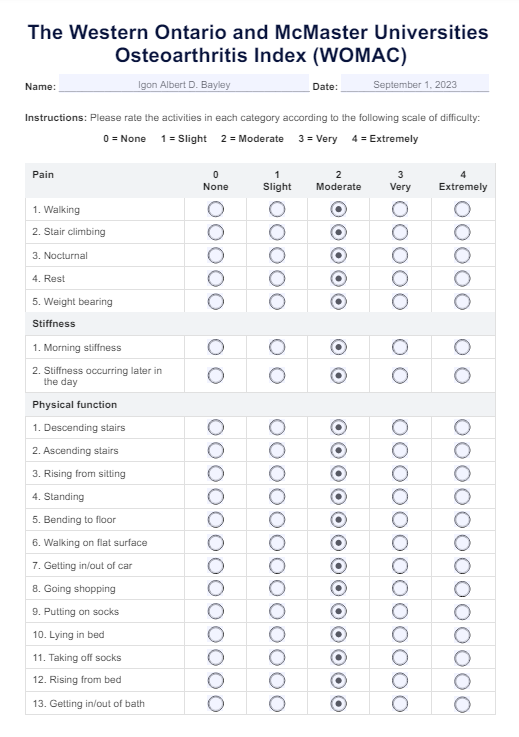 The Western Ontario and McMaster Universities Osteoarthritis Index (WOMAC)

Name: Igon Albert D. Bayley Date: September 1, 2023

Instructions: Please rate the activities in each category according to the following scale of difficulty:

0 = None 1 = Slight 2 = Moderate 3 = Very 4 = Extremely

| Pain | 0 None | 1 Slight | 2 Moderate | 3 Very | 4 Extremely |
|---|---|---|---|---|---|
| 1. Walking | ○ | ○ | ◉ | ○ | ○ |
| 2. Stair climbing | ○ | ○ | ◉ | ○ | ○ |
| 3. Nocturnal | ○ | ○ | ◉ | ○ | ○ |
| 4. Rest | ○ | ○ | ◉ | ○ | ○ |
| 5. Weight bearing | ○ | ○ | ◉ | ○ | ○ |
| Stiffness | | | | | |
| 1. Morning stiffness | ○ | ○ | ◉ | ○ | ○ |
| 2. Stiffness occurring later in the day | ○ | ○ | ◉ | ○ | ○ |
| Physical function | | | | | |
| 1. Descending stairs | ○ | ○ | ◉ | ○ | ○ |
| 2. Ascending stairs | ○ | ○ | ◉ | ○ | ○ |
| 3. Rising from sitting | ○ | ○ | ◉ | ○ | ○ |
| 4. Standing | ○ | ○ | ◉ | ○ | ○ |
| 5. Bending to floor | ○ | ○ | ◉ | ○ | ○ |
| 6. Walking on flat surface | ○ | ○ | ◉ | ○ | ○ |
| 7. Getting in/out of car | ○ | ○ | ◉ | ○ | ○ |
| 8. Going shopping | ○ | ○ | ◉ | ○ | ○ |
| 9. Putting on socks | ○ | ○ | ◉ | ○ | ○ |
| 10. Lying in bed | ○ | ○ | ◉ | ○ | ○ |
| 11. Taking off socks | ○ | ○ | ◉ | ○ | ○ |
| 12. Rising from bed | ○ | ○ | ◉ | ○ | ○ |
| 13. Getting in/out of bath | ○ | ○ | ◉ | ○ | ○ |